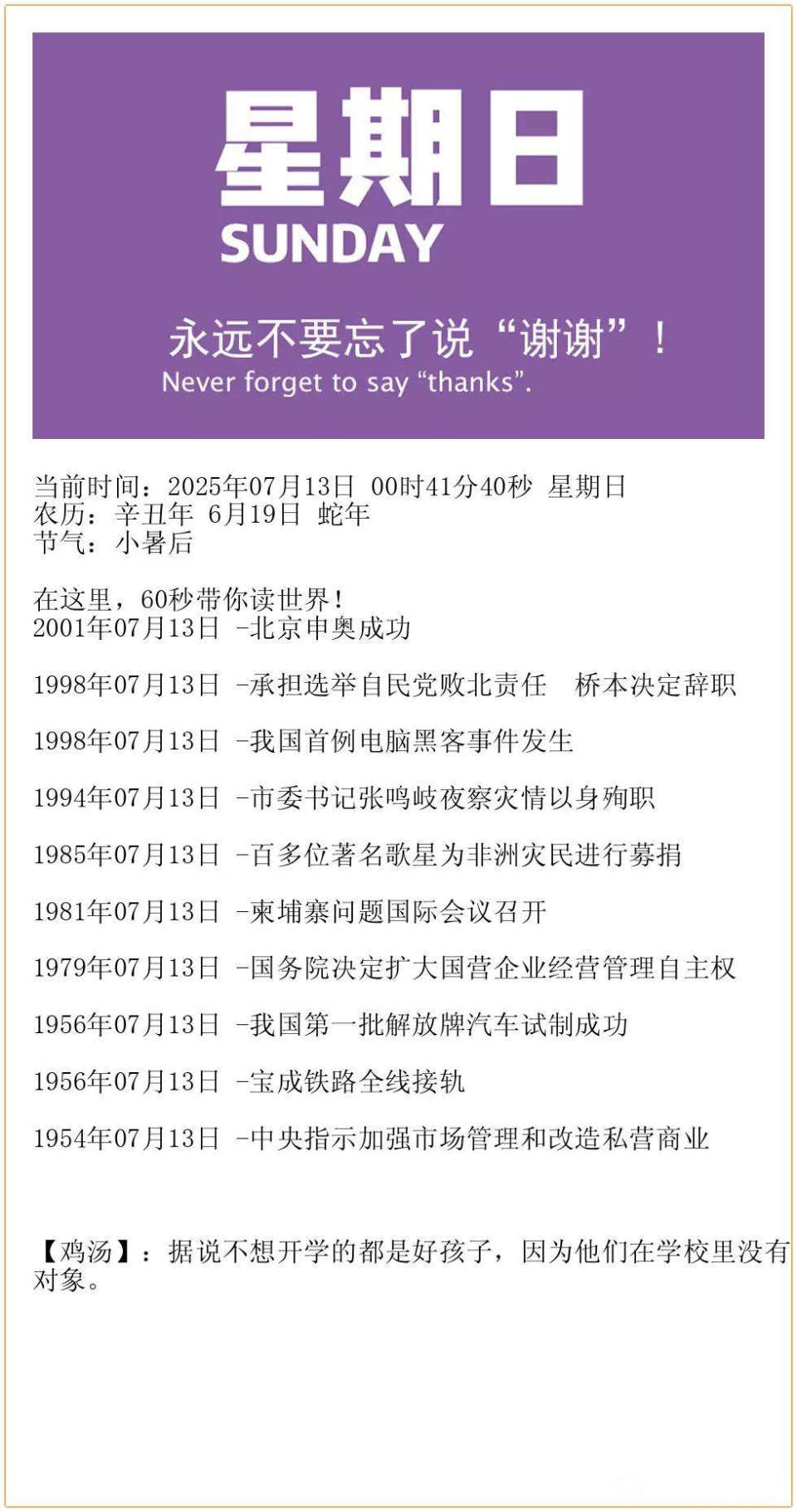 星期日
SUNDAY

永远不要忘了说“谢谢”！
Never forget to say "thanks".

当前时间：2025年07月13日 00时41分40秒 星期日
农历：辛丑年 6月19日 蛇年
节气：小暑后

在这里，60秒带你读世界！
2001年07月13日 -北京申奥成功

1998年07月13日 -承担选举自民党败北责任 桥本决定辞职

1998年07月13日 -我国首例电脑黑客事件发生

1994年07月13日 -市委书记张鸣岐夜察灾情以身殉职

1985年07月13日 -百多位著名歌星为非洲灾民进行募捐

1981年07月13日 -柬埔寨问题国际会议召开

1979年07月13日 -国务院决定扩大国营企业经营管理自主权

1956年07月13日 -我国第一批解放牌汽车试制成功

1956年07月13日 -宝成铁路全线接轨

1954年07月13日 -中央指示加强市场管理和改造私营商业

【鸡汤】：据说不想开学的都是好孩子，因为他们在学校里没有对象。